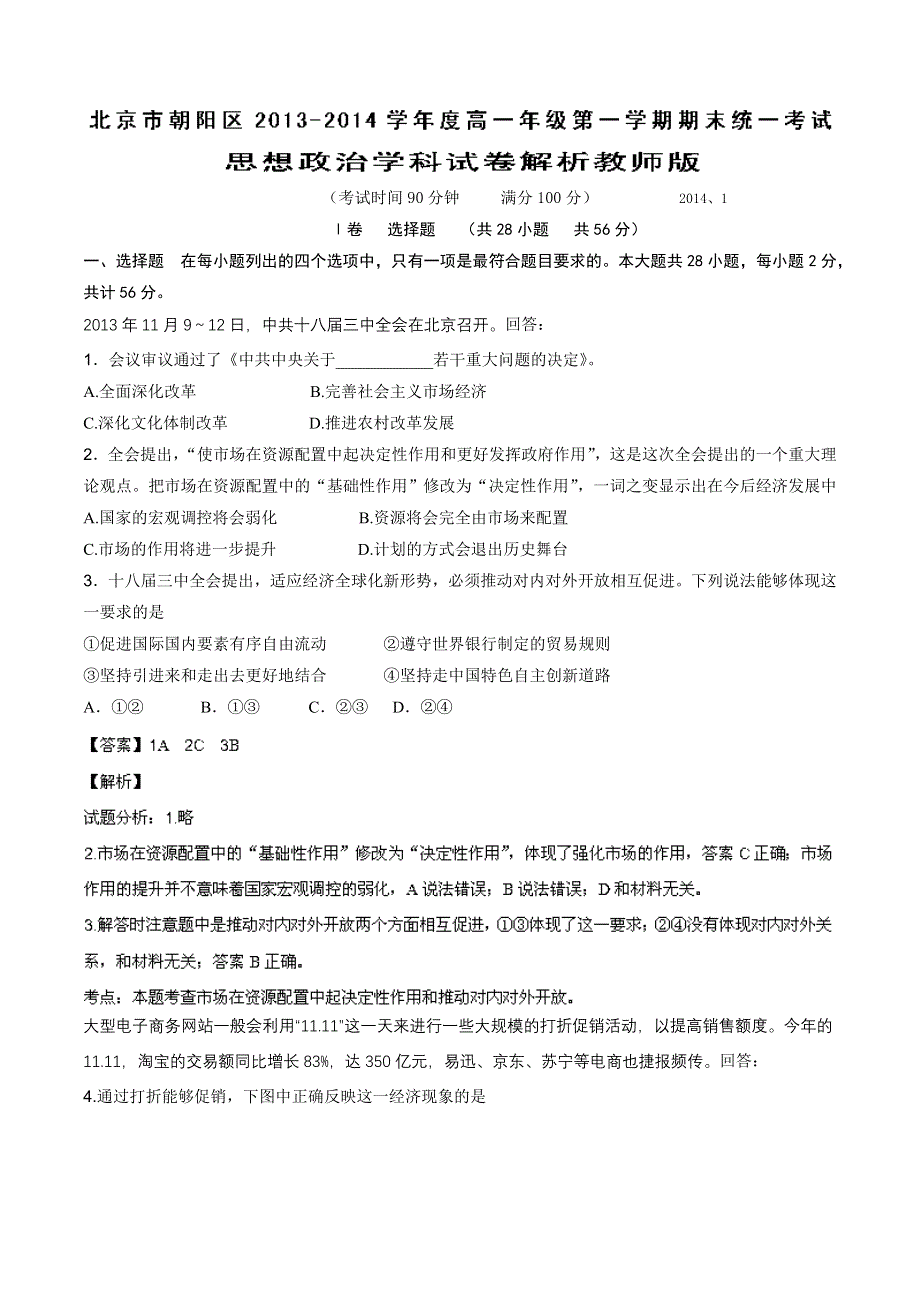 北京市朝阳区 2013-2014 学年度高一年级第一学期期末统一考试

思想政治学科试卷解析教师版

（考试时间 90 分钟　　满分 100 分）　　2014、1

Ⅰ卷　选择题　（共 28 小题　共 56 分）

一、选择题　在每小题列出的四个选项中，只有一项是最符合题目要求的。本大题共 28 小题，每小题 2 分，共计 56 分。

2013 年 11 月 9～12 日，中共十八届三中全会在北京召开。回答：

1．会议审议通过了《中共中央关于____________若干重大问题的决定》。

A.全面深化改革　　B.完善社会主义市场经济

C.深化文化体制改革　　D.推进农村改革发展

2．全会提出，“使市场在资源配置中起决定性作用和更好发挥政府作用”，这是这次全会提出的一个重大理论观点。把市场在资源配置中的“基础性作用”修改为“决定性作用”，一词之变显示出在今后经济发展中

A.国家的宏观调控将会弱化　　B.资源将会完全由市场来配置

C.市场的作用将进一步提升　　D.计划的方式会退出历史舞台

3．十八届三中全会提出，适应经济全球化新形势，必须推动对内对外开放相互促进。下列说法能够体现这一要求的是

①促进国际国内要素有序自由流动　　②遵守世界银行制定的贸易规则

③坚持引进来和走出去更好地结合　　④坚持走中国特色自主创新道路

A．①②　　B．①③　　C．②③　　D．②④

【答案】1A　2C　3B

【解析】

试题分析：1.略

2.市场在资源配置中的“基础性作用”修改为“决定性作用”，体现了强化市场的作用，答案 C 正确；市场作用的提升并不意味着国家宏观调控的弱化，A 说法错误；B 说法错误；D 和材料无关。

3.解答时注意题中是推动对内对外开放两个方面相互促进，①③体现了这一要求；②④没有体现对内对外关系，和材料无关；答案 B 正确。

考点：本题考查市场在资源配置中起决定性作用和推动对内对外开放。

大型电子商务网站一般会利用“11.11”这一天来进行一些大规模的打折促销活动，以提高销售额度。今年的 11.11，淘宝的交易额同比增长 83%，达 350 亿元，易迅、京东、苏宁等电商也捷报频传。回答：

4.通过打折能够促销，下图中正确反映这一经济现象的是